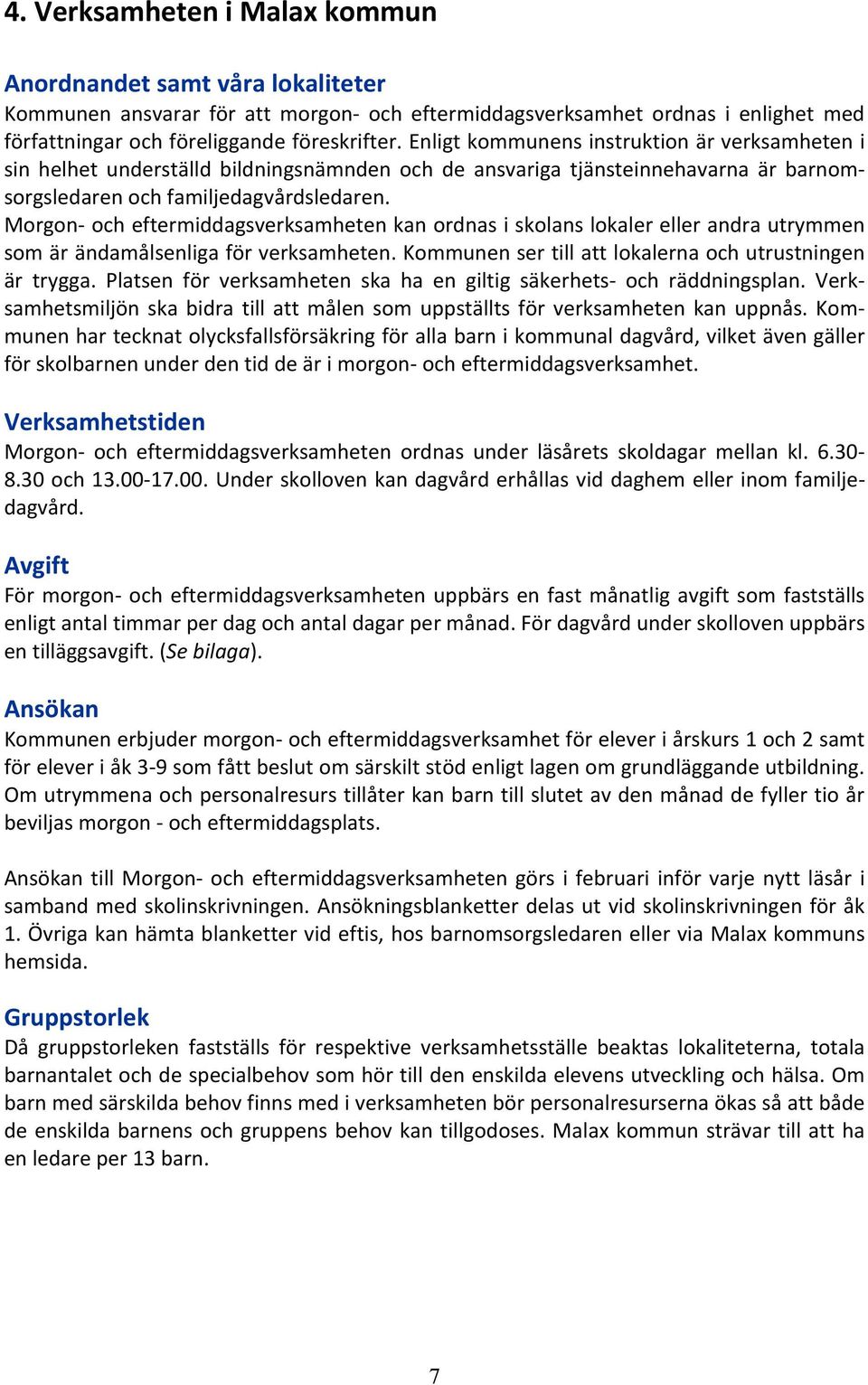 4. Verksamheten i Malax kommun

Anordnandet samt våra lokaliteter
Kommunen ansvarar för att morgon- och eftermiddagsverksamhet ordnas i enlighet med författningar och föreliggande föreskrifter. Enligt kommunens instruktion är verksamheten i sin helhet underställd bildningsnämnden och de ansvariga tjänsteinnehavarna är barnomsorgsledaren och familjedagvårdsledaren.
Morgon- och eftermiddagsverksamheten kan ordnas i skolans lokaler eller andra utrymmen som är ändamålsenliga för verksamheten. Kommunen ser till att lokalerna och utrustningen är trygga. Platsen för verksamheten ska ha en giltig säkerhets- och räddningsplan. Verksamhetsmiljön ska bidra till att målen som uppställts för verksamheten kan uppnås. Kommunen har tecknat olycksfallsförsäkring för alla barn i kommunal dagvård, vilket även gäller för skolbarnen under den tid de är i morgon- och eftermiddagsverksamhet.

Verksamhetstiden
Morgon- och eftermiddagsverksamheten ordnas under läsårets skoldagar mellan kl. 6.30-8.30 och 13.00-17.00. Under skolloven kan dagvård erhållas vid daghem eller inom familjedagvård.

Avgift
För morgon- och eftermiddagsverksamheten uppbärs en fast månatlig avgift som fastställs enligt antal timmar per dag och antal dagar per månad. För dagvård under skolloven uppbärs en tilläggsavgift. (Se bilaga).

Ansökan
Kommunen erbjuder morgon- och eftermiddagsverksamhet för elever i årskurs 1 och 2 samt för elever i åk 3-9 som fått beslut om särskilt stöd enligt lagen om grundläggande utbildning. Om utrymmena och personalresurs tillåter kan barn till slutet av den månad de fyller tio år beviljas morgon - och eftermiddagsplats.

Ansökan till Morgon- och eftermiddagsverksamheten görs i februari inför varje nytt läsår i samband med skolinskrivningen. Ansökningsblanketter delas ut vid skolinskrivningen för åk 1. Övriga kan hämta blanketter vid eftis, hos barnomsorgsledaren eller via Malax kommuns hemsida.

Gruppstorlek
Då gruppstorleken fastställs för respektive verksamhetsställe beaktas lokaliteterna, totala barnantalet och de specialbehov som hör till den enskilda elevens utveckling och hälsa. Om barn med särskilda behov finns med i verksamheten bör personalresurserna ökas så att både de enskilda barnens och gruppens behov kan tillgodoses. Malax kommun strävar till att ha en ledare per 13 barn.

7